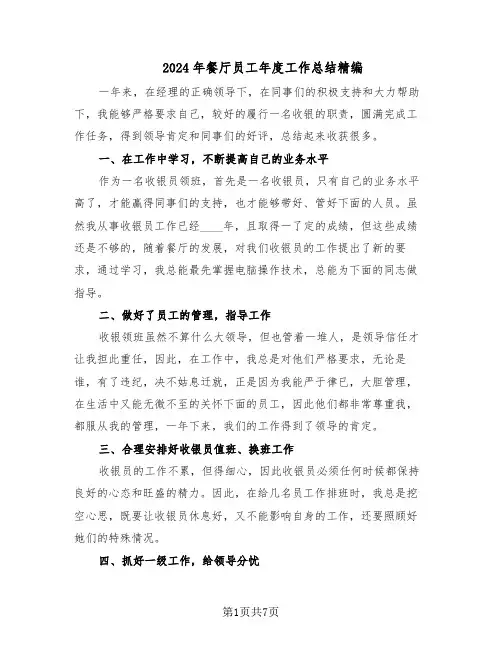 2024年餐厅员工年度工作总结精编

一年来，在经理的正确领导下，在同事们的积极支持和大力帮助下，我能够严格要求自己，较好的履行一名收银的职责，圆满完成工作任务，得到领导肯定和同事们的好评，总结起来收获很多。

一、在工作中学习，不断提高自己的业务水平

作为一名收银员领班，首先是一名收银员，只有自己的业务水平高了，才能赢得同事们的支持，也才能够带好、管好下面的人员。虽然我从事收银员工作已经____年，且取得一了定的成绩，但这些成绩还是不够的，随着餐厅的发展，对我们收银员的工作提出了新的要求，通过学习，我总能最先掌握电脑操作技术，总能为下面的同志做指导。

二、做好了员工的管理，指导工作

收银领班虽然不算什么大领导，但也管着一堆人，是领导信任才让我担此重任，因此，在工作中，我总是对他们严格要求，无论是谁，有了违纪，决不姑息迁就，正是因为我能严于律已，大胆管理，在生活中又能无微不至的关怀下面的员工，因此他们都非常尊重我，都服从我的管理，一年下来，我们的工作得到了领导的肯定。

三、合理安排好收银员值班、换班工作

收银员的工作不累，但得细心，因此收银员必须任何时候都保持良好的心态和旺盛的精力。因此，在给几名员工作排班时，我总是挖空心思，既要让收银员休息好，又不能影响自身的工作，还要照顾好她们的特殊情况。

四、抓好一级工作，给领导分忧

第1页共7页